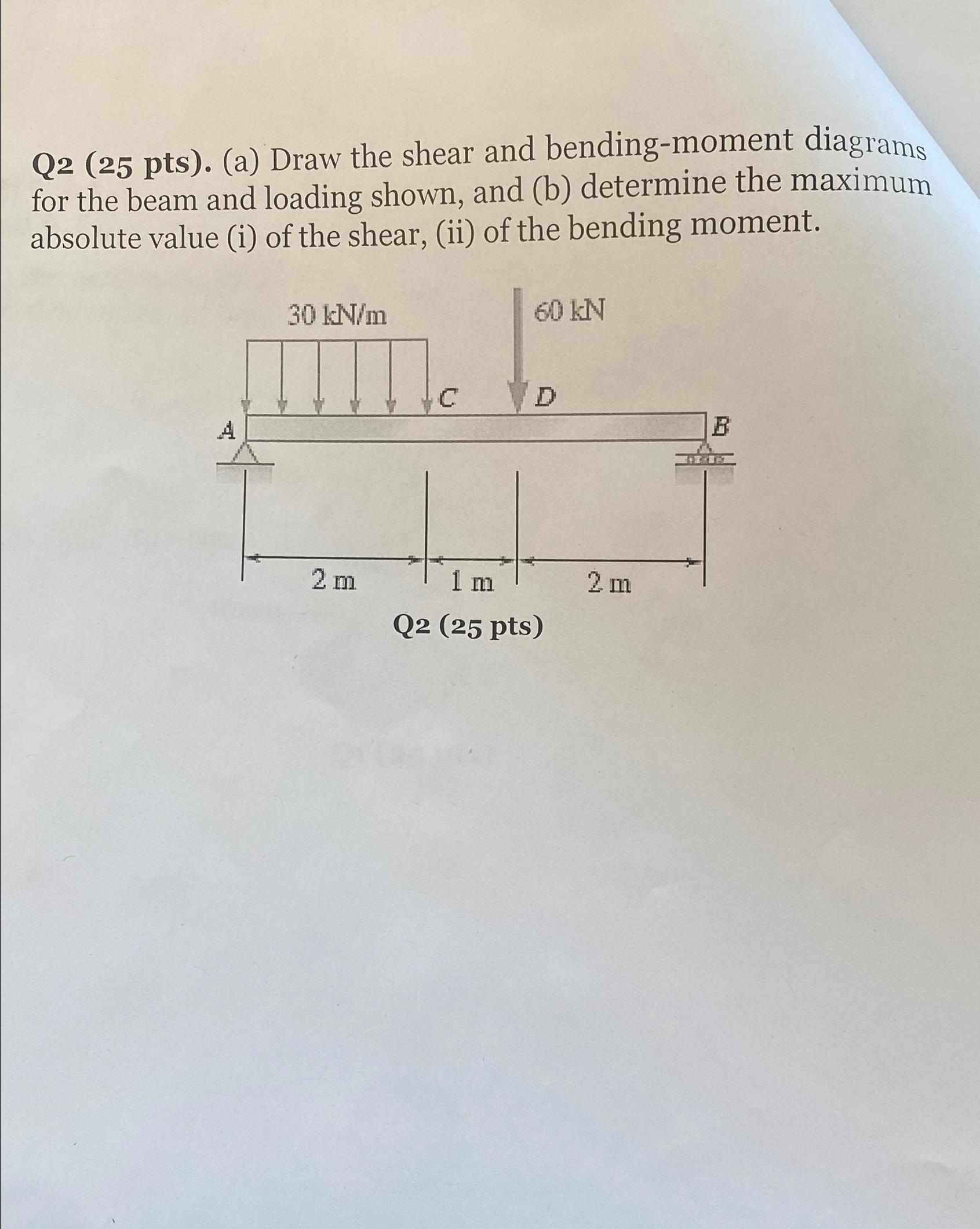 Q2 (25 pts). (a) Draw the shear and bending-moment diagrams for the beam and loading shown, and (b) determine the maximum absolute value (i) of the shear, (ii) of the bending moment.

30 kN/m

60 kN

C

D

A

B

2 m

1 m

2 m

Q2 (25 pts)